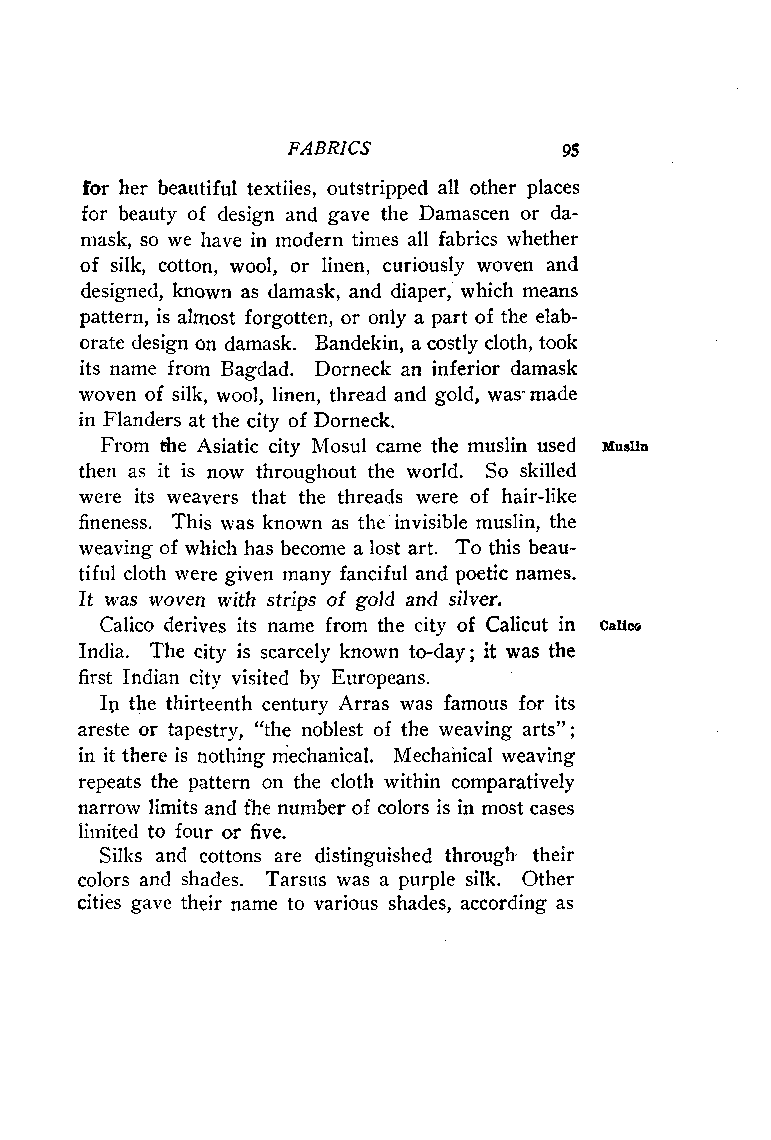 FABRICS 95

for her beautiful textiles, outstripped all other places for beauty of design and gave the Damascen or damask, so we have in modern times all fabrics whether of silk, cotton, wool, or linen, curiously woven and designed, known as damask, and diaper, which means pattern, is almost forgotten, or only a part of the elaborate design on damask. Bandekin, a costly cloth, took its name from Bagdad. Dorneck an inferior damask woven of silk, wool, linen, thread and gold, was made in Flanders at the city of Dorneck.

Muslin

From the Asiatic city Mosul came the muslin used then as it is now throughout the world. So skilled were its weavers that the threads were of hair-like fineness. This was known as the invisible muslin, the weaving of which has become a lost art. To this beautiful cloth were given many fanciful and poetic names. It was woven with strips of gold and silver.

Calico

Calico derives its name from the city of Calicut in India. The city is scarcely known to-day; it was the first Indian city visited by Europeans.

In the thirteenth century Arras was famous for its areste or tapestry, "the noblest of the weaving arts"; in it there is nothing mechanical. Mechanical weaving repeats the pattern on the cloth within comparatively narrow limits and the number of colors is in most cases limited to four or five.

Silks and cottons are distinguished through their colors and shades. Tarsus was a purple silk. Other cities gave their name to various shades, according as